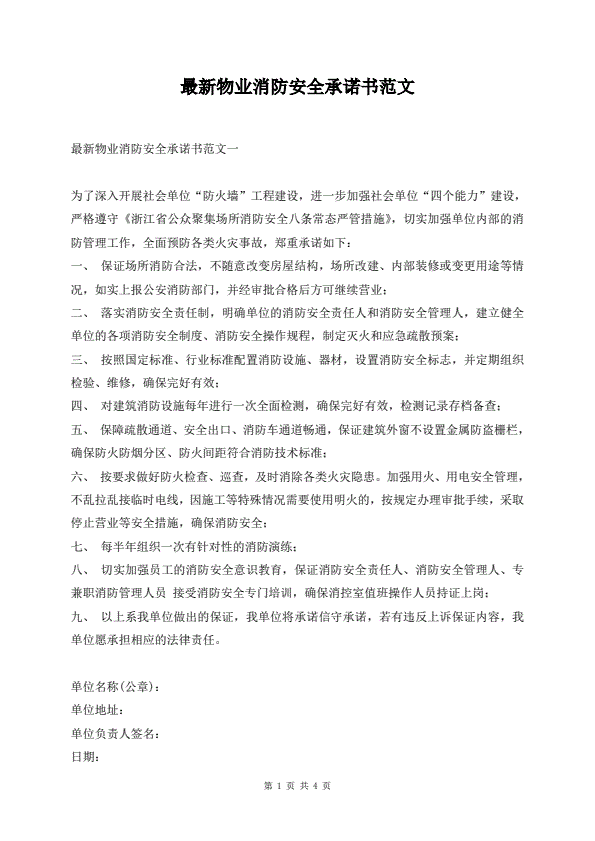 最新物业消防安全承诺书范文

最新物业消防安全承诺书范文一

为了深入开展社会单位“防火墙”工程建设，进一步加强社会单位“四个能力”建设，严格遵守《浙江省公众聚集场所消防安全八条常态严管措施》，切实加强单位内部的消防管理工作，全面预防各类火灾事故，郑重承诺如下：

一、 保证场所消防合法，不随意改变房屋结构，场所改建、内部装修或变更用途等情况，如实上报公安消防部门，并经审批合格后方可继续营业；

二、 落实消防安全责任制，明确单位的消防安全责任人和消防安全管理人，建立健全单位的各项消防安全制度、消防安全操作规程，制定灭火和应急疏散预案；

三、 按照国定标准、行业标准配置消防设施、器材，设置消防安全标志，并定期组织检验、维修，确保完好有效；

四、 对建筑消防设施每年进行一次全面检测，确保完好有效，检测记录存档备查；

五、 保障疏散通道、安全出口、消防车通道畅通，保证建筑外窗不设置金属防盗栅栏，确保防火防烟分区、防火间距符合消防技术标准；

六、 按要求做好防火检查、巡查，及时消除各类火灾隐患。加强用火、用电安全管理，不乱拉乱接临时电线，因施工等特殊情况需要使用明火的，按规定办理审批手续，采取停止营业等安全措施，确保消防安全；

七、 每半年组织一次有针对性的消防演练；

八、 切实加强员工的消防安全意识教育，保证消防安全责任人、消防安全管理人、专兼职消防管理人员 接受消防安全专门培训，确保消控室值班操作人员持证上岗；

九、 以上系我单位做出的保证，我单位将承诺信守承诺，若有违反上诉保证内容，我单位愿承担相应的法律责任。

单位名称(公章)：
单位地址：
单位负责人签名：
日期：

第 1 页 共 4 页